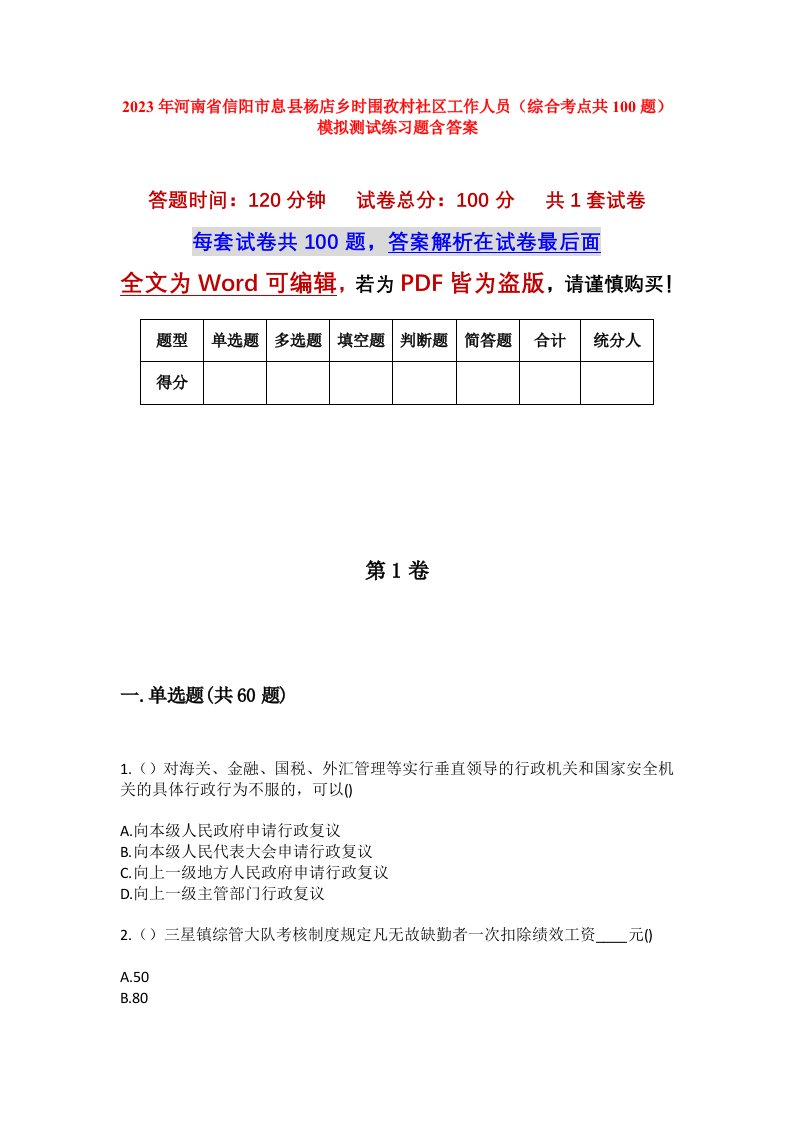 2023年河南省信阳市息县杨店乡时围孜村社区工作人员（综合考点共100题）模拟测试练习题含答案

答题时间：120分钟　试卷总分：100分　共1套试卷

每套试卷共100题，答案解析在试卷最后面

全文为Word可编辑，若为PDF皆为盗版，请谨慎购买！

| 题型 | 单选题 | 多选题 | 填空题 | 判断题 | 简答题 | 合计 | 统分人 |
|---|---|---|---|---|---|---|---|
| 得分 | | | | | | | |

第1卷

一.单选题(共60题)

1.（）对海关、金融、国税、外汇管理等实行垂直领导的行政机关和国家安全机关的具体行政行为不服的，可以()

A.向本级人民政府申请行政复议
B.向本级人民代表大会申请行政复议
C.向上一级地方人民政府申请行政复议
D.向上一级主管部门行政复议

2.（）三星镇综管大队考核制度规定凡无故缺勤者一次扣除绩效工资____元()

A.50
B.80